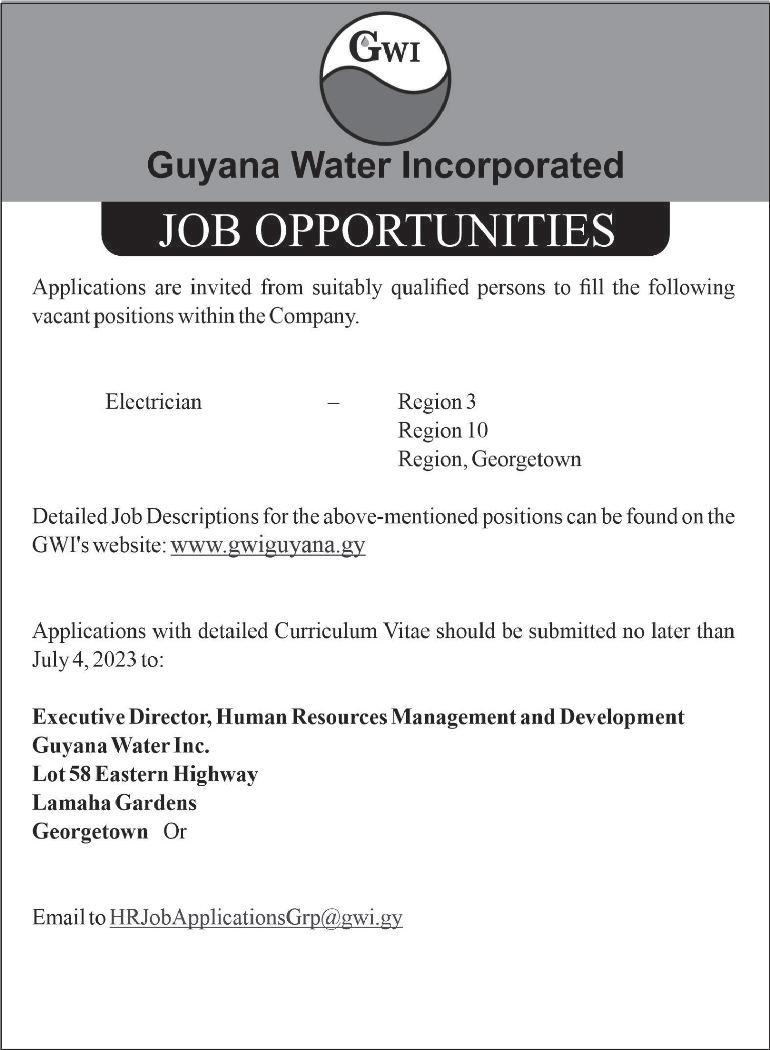 GWI

Guyana Water Incorporated

JOB OPPORTUNITIES

Applications are invited from suitably qualified persons to fill the following vacant positions within the Company.

Electrician – Region 3
Region 10
Region, Georgetown

Detailed Job Descriptions for the above-mentioned positions can be found on the GWI's website: www.gwiguyana.gy

Applications with detailed Curriculum Vitae should be submitted no later than July 4, 2023 to:

Executive Director, Human Resources Management and Development
Guyana Water Inc.
Lot 58 Eastern Highway
Lamaha Gardens
Georgetown Or

Email to HRJobApplicationsGrp@gwi.gy